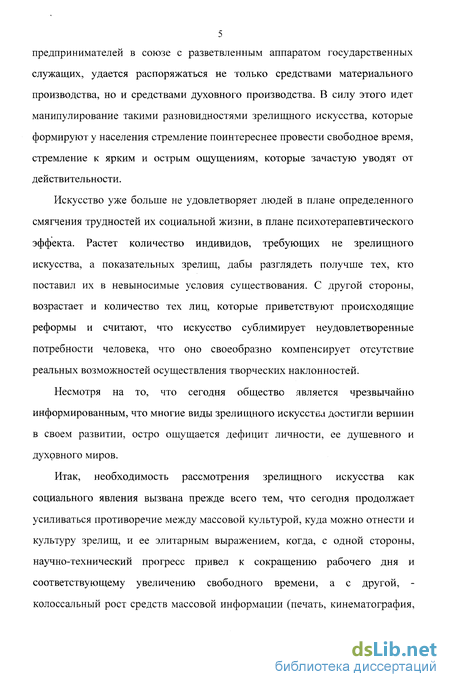 5

предпринимателей в союзе с разветвленным аппаратом государственных служащих, удается распоряжаться не только средствами материального производства, но и средствами духовного производства. В силу этого идет манипулирование такими разновидностями зрелищного искусства, которые формируют у населения стремление поинтереснее провести свободное время, стремление к ярким и острым ощущениям, которые зачастую уводят от действительности.

Искусство уже больше не удовлетворяет людей в плане определенного смягчения трудностей их социальной жизни, в плане психотерапевтического эффекта. Растет количество индивидов, требующих не зрелищного искусства, а показательных зрелищ, дабы разглядеть получше тех, кто поставил их в невыносимые условия существования. С другой стороны, возрастает и количество тех лиц, которые приветствуют происходящие реформы и считают, что искусство сублимирует неудовлетворенные потребности человека, что оно своеобразно компенсирует отсутствие реальных возможностей осуществления творческих наклонностей.

Несмотря на то, что сегодня общество является чрезвычайно информированным, что многие виды зрелищного искусства достигли вершин в своем развитии, остро ощущается дефицит личности, ее душевного и духовного миров.

Итак, необходимость рассмотрения зрелищного искусства как социального явления вызвана прежде всего тем, что сегодня продолжает усиливаться противоречие между массовой культурой, куда можно отнести и культуру зрелищ, и ее элитарным выражением, когда, с одной стороны, научно-технический прогресс привел к сокращению рабочего дня и соответствующему увеличению свободного времени, а с другой, - колоссальный рост средств массовой информации (печать, кинематография,

dsLib.net
библиотека диссертаций